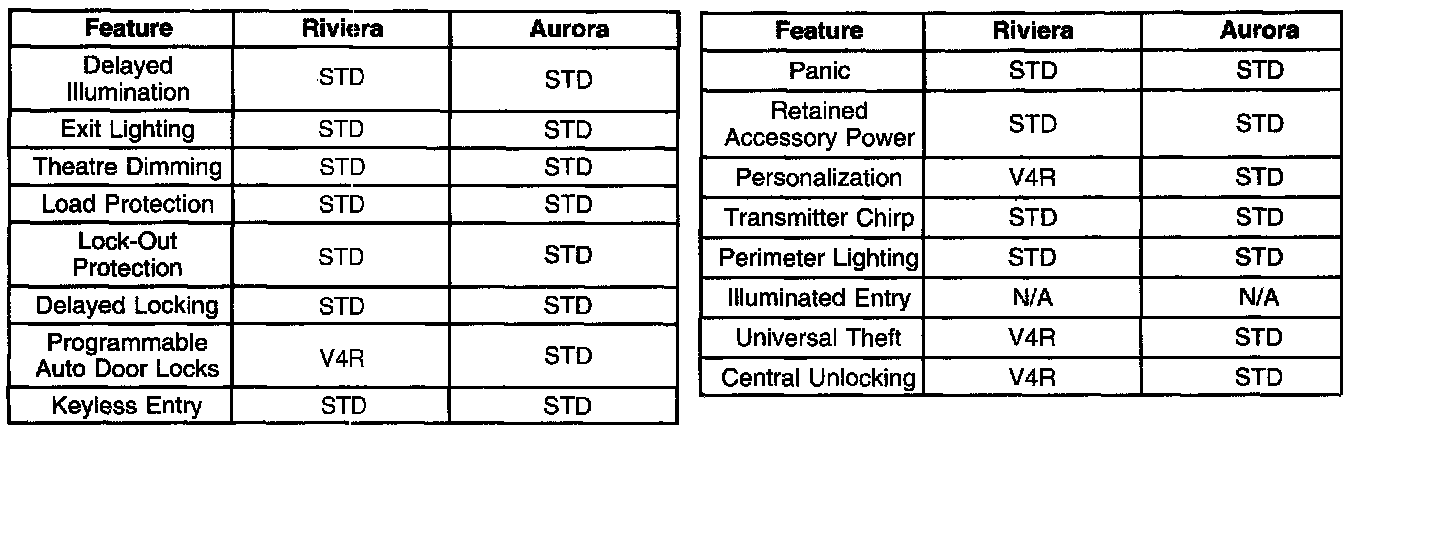 | Feature | Riviera | Aurora |
|---|---|---|
| Delayed Illumination | STD | STD |
| Exit Lighting | STD | STD |
| Theatre Dimming | STD | STD |
| Load Protection | STD | STD |
| Lock-Out Protection | STD | STD |
| Delayed Locking | STD | STD |
| Programmable Auto Door Locks | V4R | STD |
| Keyless Entry | STD | STD |

| Feature | Riviera | Aurora |
|---|---|---|
| Panic | STD | STD |
| Retained Accessory Power | STD | STD |
| Personalization | V4R | STD |
| Transmitter Chirp | STD | STD |
| Perimeter Lighting | STD | STD |
| Illuminated Entry | N/A | N/A |
| Universal Theft | V4R | STD |
| Central Unlocking | V4R | STD |